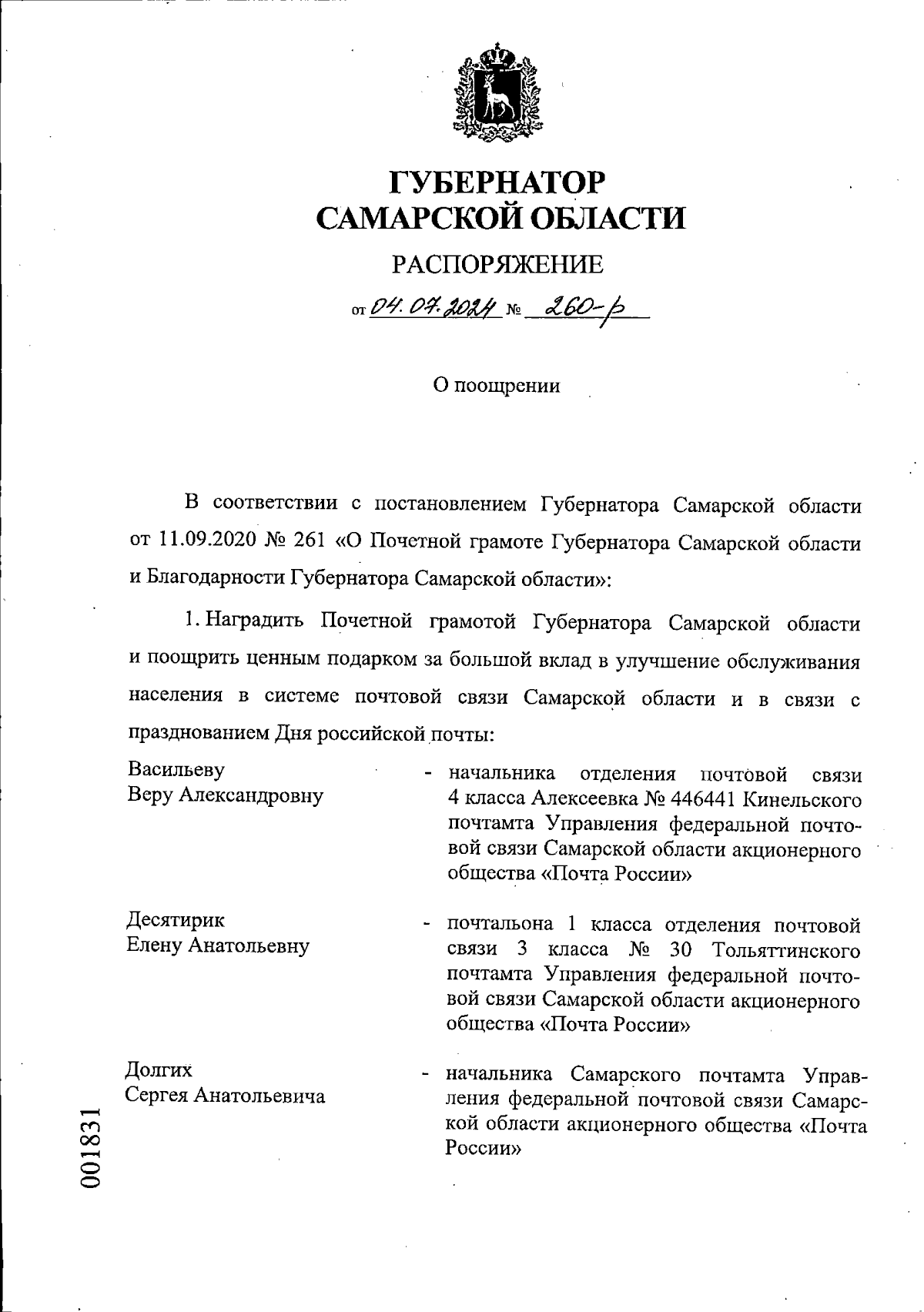 ГУБЕРНАТОР
САМАРСКОЙ ОБЛАСТИ

РАСПОРЯЖЕНИЕ

от 04.07.2024 № 260-р

О поощрении

В соответствии с постановлением Губернатора Самарской области от 11.09.2020 № 261 «О Почетной грамоте Губернатора Самарской области и Благодарности Губернатора Самарской области»:

1. Наградить Почетной грамотой Губернатора Самарской области и поощрить ценным подарком за большой вклад в улучшение обслуживания населения в системе почтовой связи Самарской области и в связи с празднованием Дня российской почты:

Васильеву Веру Александровну - начальника отделения почтовой связи 4 класса Алексеевка № 446441 Кинельского почтамта Управления федеральной почтовой связи Самарской области акционерного общества «Почта России»

Десятирик Елену Анатольевну - почтальона 1 класса отделения почтовой связи 3 класса № 30 Тольяттинского почтамта Управления федеральной почтовой связи Самарской области акционерного общества «Почта России»

Долгих Сергея Анатольевича - начальника Самарского почтамта Управления федеральной почтовой связи Самарской области акционерного общества «Почта России»

001831